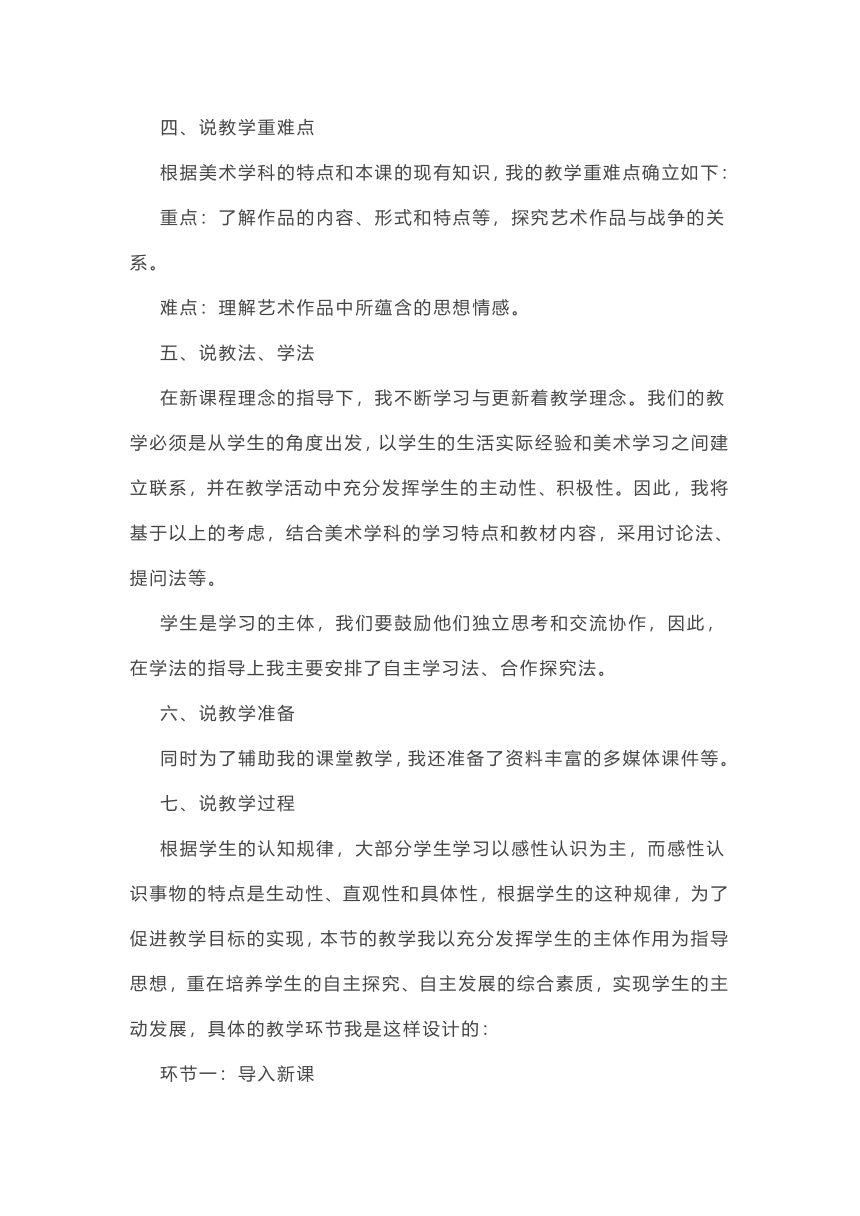 四、说教学重难点

根据美术学科的特点和本课的现有知识，我的教学重难点确立如下：

重点：了解作品的内容、形式和特点等，探究艺术作品与战争的关系。

难点：理解艺术作品中所蕴含的思想情感。

五、说教法、学法

在新课程理念的指导下，我不断学习与更新着教学理念。我们的教学必须是从学生的角度出发，以学生的生活实际经验和美术学习之间建立联系，并在教学活动中充分发挥学生的主动性、积极性。因此，我将基于以上的考虑，结合美术学科的学习特点和教材内容，采用讨论法、提问法等。

学生是学习的主体，我们要鼓励他们独立思考和交流协作，因此，在学法的指导上我主要安排了自主学习法、合作探究法。

六、说教学准备

同时为了辅助我的课堂教学，我还准备了资料丰富的多媒体课件等。

七、说教学过程

根据学生的认知规律，大部分学生学习以感性认识为主，而感性认识事物的特点是生动性、直观性和具体性，根据学生的这种规律，为了促进教学目标的实现，本节的教学我以充分发挥学生的主体作用为指导思想，重在培养学生的自主探究、自主发展的综合素质，实现学生的主动发展，具体的教学环节我是这样设计的：

环节一：导入新课